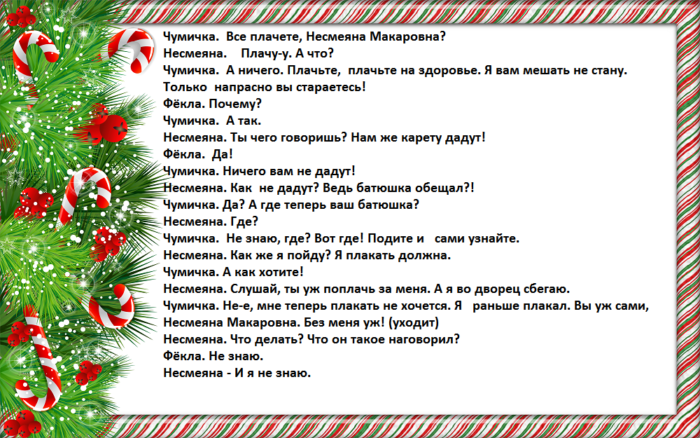 Чумичка. Все плачете, Несмеяна Макаровна?
Несмеяна. Плачу-у. А что?
Чумичка. А ничего. Плачьте, плачьте на здоровье. Я вам мешать не стану. Только напрасно вы стараетесь!
Фёкла. Почему?
Чумичка. А так.
Несмеяна. Ты чего говоришь? Нам же карету дадут!
Фёкла. Да!
Чумичка. Ничего вам не дадут!
Несмеяна. Как не дадут? Ведь батюшка обещал?!
Чумичка. Да? А где теперь ваш батюшка?
Несмеяна. Где?
Чумичка. Не знаю, где? Вот где! Подите и сами узнайте.
Несмеяна. Как же я пойду? Я плакать должна.
Чумичка. А как хотите!
Несмеяна. Слушай, ты уж поплачь за меня. А я во дворец сбегаю.
Чумичка. Не-е, мне теперь плакать не хочется. Я раньше плакал. Вы уж сами, Несмеяна Макаровна. Без меня уж! (уходит)
Несмеяна. Что делать? Что он такое наговорил?
Фёкла. Не знаю.
Несмеяна - И я не знаю.